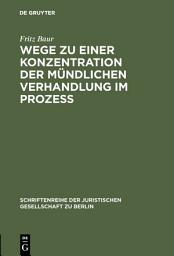 DE GRUYTER

Fritz Baur

WEGE ZU EINER KONZENTRATION DER MÜNDLICHEN VERHANDLUNG IM PROZESS

SCHRIFTENREIHE DER JURISTISCHEN GESELLSCHAFT ZU BERLIN

DE G